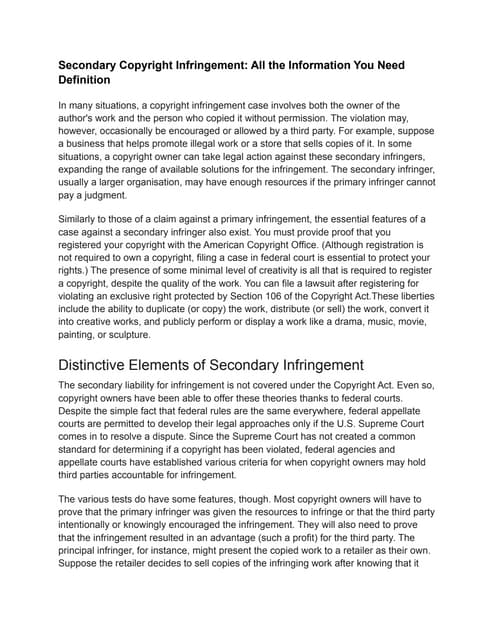 Secondary Copyright Infringement: All the Information You Need Definition

In many situations, a copyright infringement case involves both the owner of the author's work and the person who copied it without permission. The violation may, however, occasionally be encouraged or allowed by a third party. For example, suppose a business that helps promote illegal work or a store that sells copies of it. In some situations, a copyright owner can take legal action against these secondary infringers, expanding the range of available solutions for the infringement. The secondary infringer, usually a larger organisation, may have enough resources if the primary infringer cannot pay a judgment.

Similarly to those of a claim against a primary infringement, the essential features of a case against a secondary infringer also exist. You must provide proof that you registered your copyright with the American Copyright Office. (Although registration is not required to own a copyright, filing a case in federal court is essential to protect your rights.) The presence of some minimal level of creativity is all that is required to register a copyright, despite the quality of the work. You can file a lawsuit after registering for violating an exclusive right protected by Section 106 of the Copyright Act.These liberties include the ability to duplicate (or copy) the work, distribute (or sell) the work, convert it into creative works, and publicly perform or display a work like a drama, music, movie, painting, or sculpture.

Distinctive Elements of Secondary Infringement

The secondary liability for infringement is not covered under the Copyright Act. Even so, copyright owners have been able to offer these theories thanks to federal courts. Despite the simple fact that federal rules are the same everywhere, federal appellate courts are permitted to develop their legal approaches only if the U.S. Supreme Court comes in to resolve a dispute. Since the Supreme Court has not created a common standard for determining if a copyright has been violated, federal agencies and appellate courts have established various criteria for when copyright owners may hold third parties accountable for infringement.

The various tests do have some features, though. Most copyright owners will have to prove that the primary infringer was given the resources to infringe or that the third party intentionally or knowingly encouraged the infringement. They will also need to prove that the infringement resulted in an advantage (such a profit) for the third party. The principal infringer, for instance, might present the copied work to a retailer as their own. Suppose the retailer decides to sell copies of the infringing work after knowing that it